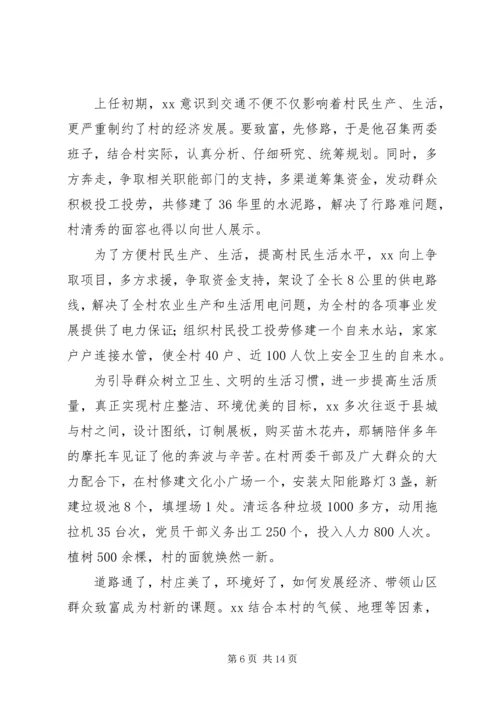 上任初期，xx 意识到交通不便不仅影响着村民生产、生活，更严重制约了村的经济发展。要致富，先修路，于是他召集两委班子，结合村实际，认真分析、仔细研究、统筹规划。同时，多方奔走，争取相关职能部门的支持，多渠道筹集资金，发动群众积极投工投劳，共修建了 36 华里的水泥路，解决了行路难问题，村清秀的面容也得以向世人展示。

为了方便村民生产、生活，提高村民生活水平，xx 向上争取项目，多方求援，争取资金支持，架设了全长 8 公里的供电路线，解决了全村农业生产和生活用电问题，为全村的各项事业发展提供了电力保证；组织村民投工投劳修建一个自来水站，家家户户连接水管，使全村 40 户、近 100 人饮上安全卫生的自来水。

为引导群众树立卫生、文明的生活习惯，进一步提高生活质量，真正实现村庄整洁、环境优美的目标，xx 多次往返于县城与村之间，设计图纸，订制展板，购买苗木花卉，那辆陪伴多年的摩托车见证了他的奔波与辛苦。在村两委干部及广大群众的大力配合下，在村修建文化小广场一个，安装太阳能路灯 3 盏，新建垃圾池 8 个，填埋场 1 处。清运各种垃圾 1000 多方，动用拖拉机 35 台次，党员干部义务出工 250 个，投入人力 800 人次。植树 500 余棵，村的面貌焕然一新。

道路通了，村庄美了，环境好了，如何发展经济、带领山区群众致富成为村新的课题。xx 结合本村的气候、地理等因素，

第 6 页 共 14 页